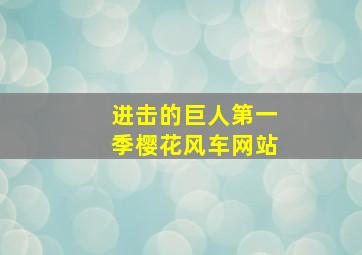 进击的巨人第一季樱花风车网站